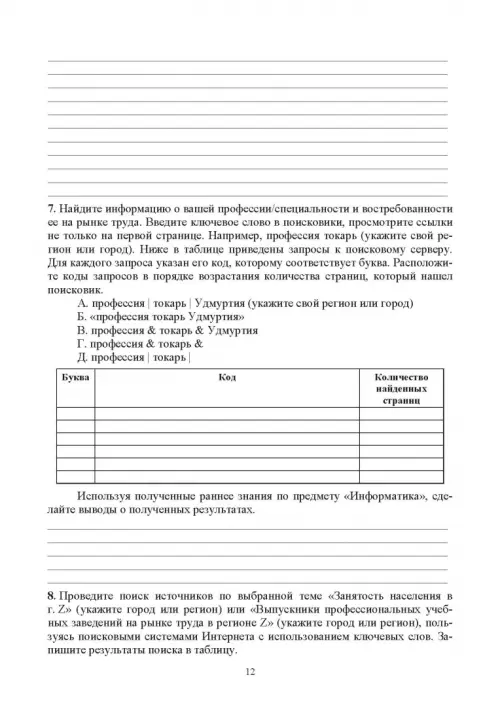 **7.** Найдите информацию о вашей профессии/специальности и востребованности ее на рынке труда. Введите ключевое слово в поисковики, просмотрите ссылки не только на первой странице. Например, профессия токарь (укажите свой регион или город). Ниже в таблице приведены запросы к поисковому серверу. Для каждого запроса указан его код, которому соответствует буква. Расположите коды запросов в порядке возрастания количества страниц, который нашел поисковик.

А. профессия | токарь | Удмуртия (укажите свой регион или город)
Б. «профессия токарь Удмуртия»
В. профессия & токарь & Удмуртия
Г. профессия & токарь &
Д. профессия | токарь |

| Буква | Код | Количество найденных страниц |
|---|---|---|
| | | |
| | | |
| | | |
| | | |
| | | |
| | | |

Используя полученные раннее знания по предмету «Информатика», сделайте выводы о полученных результатах.

**8.** Проведите поиск источников по выбранной теме «Занятость населения в г. Z» (укажите город или регион) или «Выпускники профессиональных учебных заведений на рынке труда в регионе Z» (укажите город или регион), пользуясь поисковыми системами Интернета с использованием ключевых слов. Запишите результаты поиска в таблицу.

12